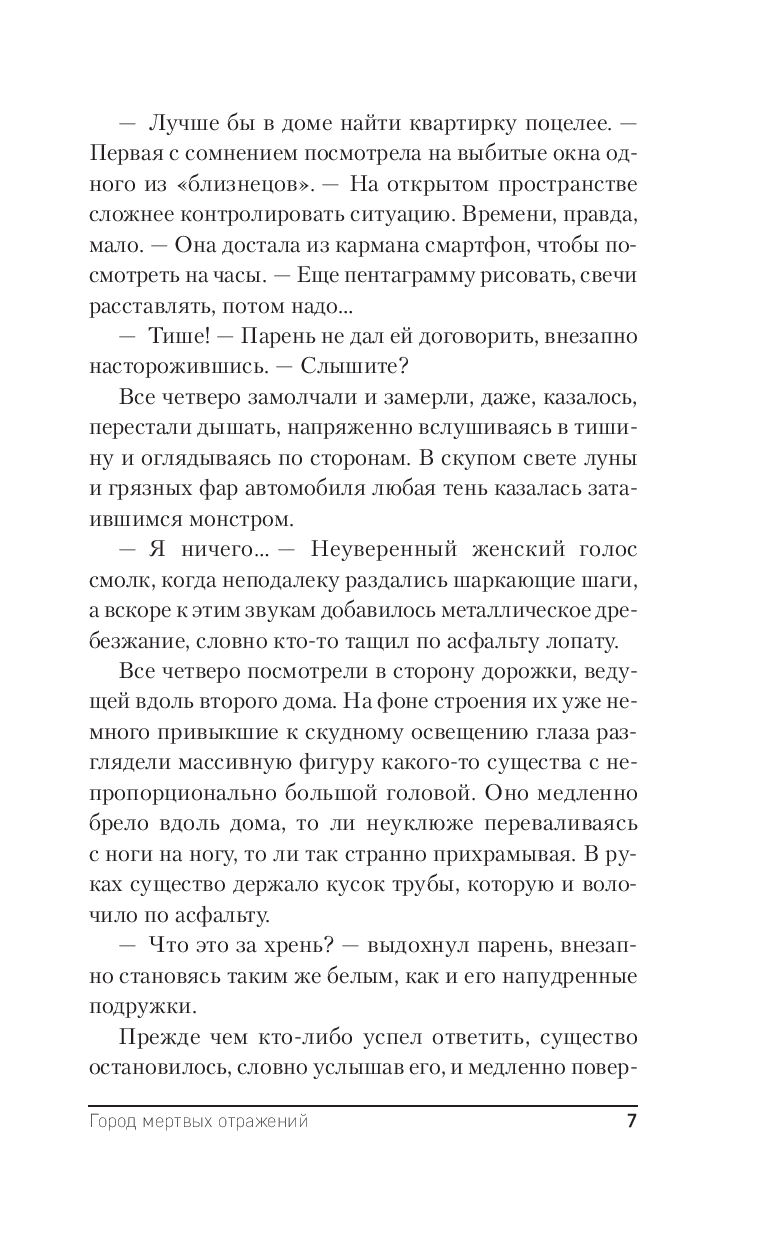 — Лучше бы в доме найти квартирку поцелее. — Первая с сомнением посмотрела на выбитые окна одного из «близнецов». — На открытом пространстве сложнее контролировать ситуацию. Времени, правда, мало. — Она достала из кармана смартфон, чтобы посмотреть на часы. — Еще пентаграмму рисовать, свечи расставлять, потом надо...

— Тише! — Парень не дал ей договорить, внезапно насторожившись. — Слышите?

Все четверо замолчали и замерли, даже, казалось, перестали дышать, напряженно вслушиваясь в тишину и оглядываясь по сторонам. В скупом свете луны и грязных фар автомобиля любая тень казалась затаившимся монстром.

— Я ничего... — Неуверенный женский голос смолк, когда неподалеку раздались шаркающие шаги, а вскоре к этим звукам добавилось металлическое дребезжание, словно кто-то тащил по асфальту лопату.

Все четверо посмотрели в сторону дорожки, ведущей вдоль второго дома. На фоне строения их уже немного привыкшие к скудному освещению глаза разглядели массивную фигуру какого-то существа с непропорционально большой головой. Оно медленно брело вдоль дома, то ли неуклюже переваливаясь с ноги на ногу, то ли так странно прихрамывая. В руках существо держало кусок трубы, которую и волочило по асфальту.

— Что это за хрень? — выдохнул парень, внезапно становясь таким же белым, как и его напудренные подружки.

Прежде чем кто-либо успел ответить, существо остановилось, словно услышав его, и медленно повер-

Город мертвых отражений 7